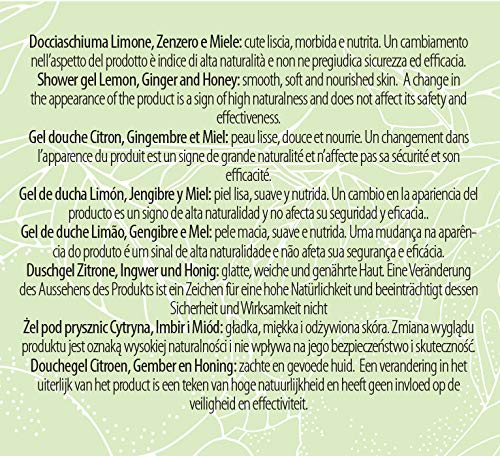 Docciaschiuma Limone, Zenzero e Miele: cute liscia, morbida e nutrita. Un cambiamento nell'aspetto del prodotto è indice di alta naturalità e non ne pregiudica sicurezza ed efficacia.
Shower gel Lemon, Ginger and Honey: smooth, soft and nourished skin. A change in the appearance of the product is a sign of high naturalness and does not affect its safety and effectiveness.
Gel douche Citron, Gingembre et Miel: peau lisse, douce et nourrie. Un changement dans l'apparence du produit est un signe de grande naturalité et n'affecte pas sa sécurité et son efficacité.
Gel de ducha Limón, Jengibre y Miel: piel lisa, suave y nutrida. Un cambio en la apariencia del producto es un signo de alta naturalidad y no afecta su seguridad y eficacia..
Gel de duche Limão, Gengibre e Mel: pele macia, suave e nutrida. Uma mudança na aparência do produto é um sinal de alta naturalidade e não afeta sua segurança e eficácia.
Duschgel Zitrone, Ingwer und Honig: glatte, weiche und genährte Haut. Eine Veränderung des Aussehens des Produkts ist ein Zeichen für eine hohe Natürlichkeit und beeinträchtigt dessen Sicherheit und Wirksamkeit nicht
Żel pod prysznic Cytryna, Imbir i Miód: gładka, miękka i odżywiona skóra. Zmiana wyglądu produktu jest oznaką wysokiej naturalności i nie wpływa na jego bezpieczeństwo i skuteczność.
Douchegel Citroen, Gember en Honing: zachte en gevoede huid. Een verandering in het uiterlijk van het product is een teken van hoge natuurlijkheid en heeft geen invloed op de veiligheid en effectiviteit.